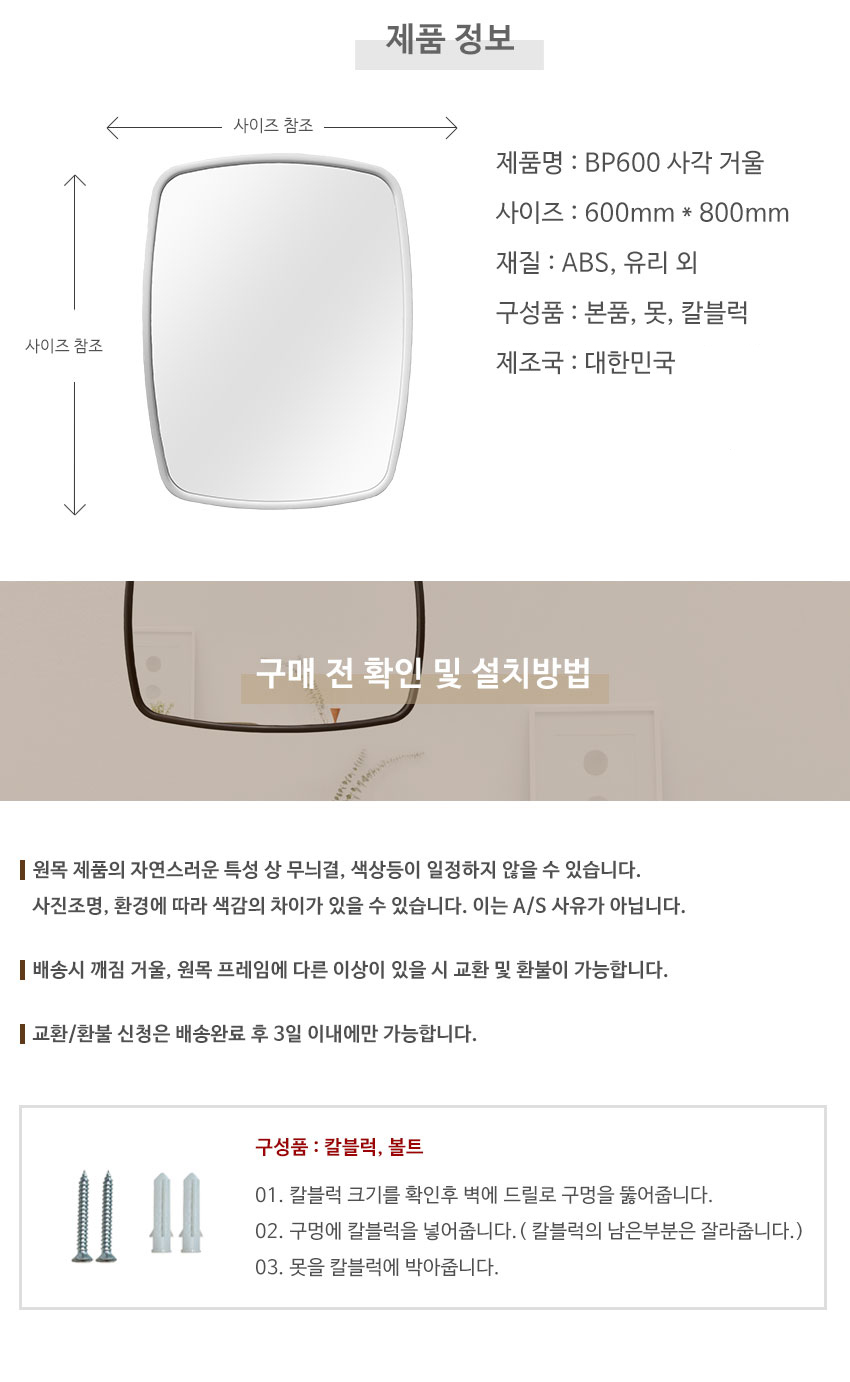 제품 정보

사이즈 참조

사이즈 참조

제품명 : BP600 사각 거울

사이즈 : 600mm * 800mm

재질 : ABS, 유리 외

구성품 : 본품, 못, 칼블럭

제조국 : 대한민국

구매 전 확인 및 설치방법

원목 제품의 자연스러운 특성 상 무늬결, 색상등이 일정하지 않을 수 있습니다.
사진조명, 환경에 따라 색감의 차이가 있을 수 있습니다. 이는 A/S 사유가 아닙니다.

배송시 깨짐 거울, 원목 프레임에 다른 이상이 있을 시 교환 및 환불이 가능합니다.

교환/환불 신청은 배송완료 후 3일 이내에만 가능합니다.

구성품 : 칼블럭, 볼트

01. 칼블럭 크기를 확인후 벽에 드릴로 구멍을 뚫어줍니다.

02. 구멍에 칼블럭을 넣어줍니다. ( 칼블럭의 남은부분은 잘라줍니다.)

03. 못을 칼블럭에 박아줍니다.